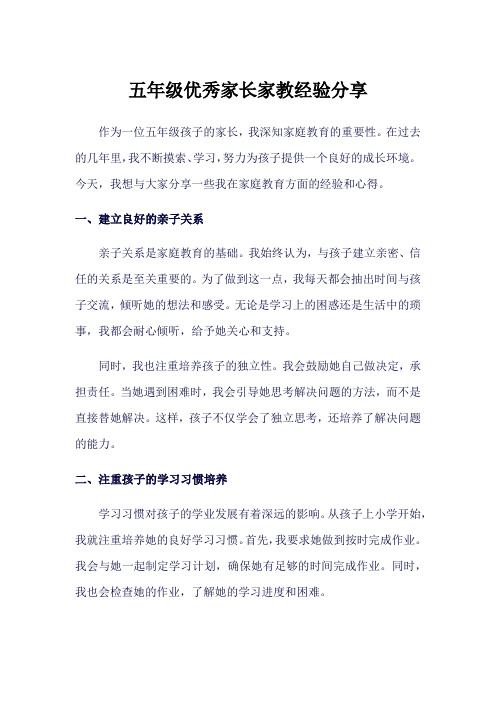 五年级优秀家长家教经验分享

作为一位五年级孩子的家长，我深知家庭教育的重要性。在过去的几年里，我不断摸索、学习，努力为孩子提供一个良好的成长环境。今天，我想与大家分享一些我在家庭教育方面的经验和心得。

一、建立良好的亲子关系

亲子关系是家庭教育的基础。我始终认为，与孩子建立亲密、信任的关系是至关重要的。为了做到这一点，我每天都会抽出时间与孩子交流，倾听她的想法和感受。无论是学习上的困惑还是生活中的琐事，我都会耐心倾听，给予她关心和支持。

同时，我也注重培养孩子的独立性。我会鼓励她自己做决定，承担责任。当她遇到困难时，我会引导她思考解决问题的方法，而不是直接替她解决。这样，孩子不仅学会了独立思考，还培养了解决问题的能力。

二、注重孩子的学习习惯培养

学习习惯对孩子的学业发展有着深远的影响。从孩子上小学开始，我就注重培养她的良好学习习惯。首先，我要求她做到按时完成作业。我会与她一起制定学习计划，确保她有足够的时间完成作业。同时，我也会检查她的作业，了解她的学习进度和困难。